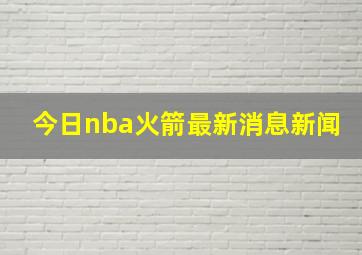 今日nba火箭最新消息新闻